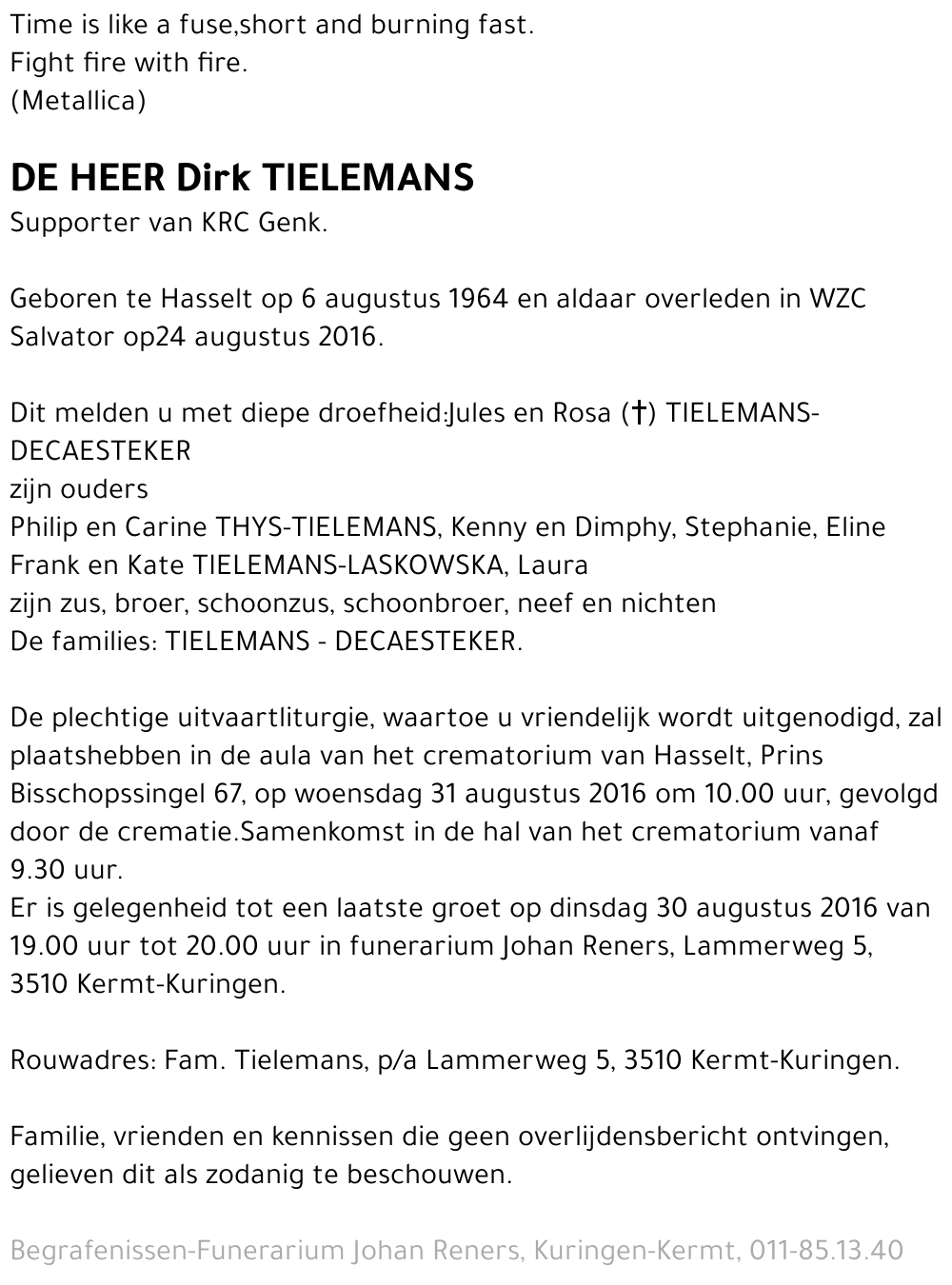 Time is like a fuse,short and burning fast.
Fight fire with fire.
(Metallica)

DE HEER Dirk TIELEMANS
Supporter van KRC Genk.

Geboren te Hasselt op 6 augustus 1964 en aldaar overleden in WZC Salvator op24 augustus 2016.

Dit melden u met diepe droefheid:Jules en Rosa (†) TIELEMANS-DECAESTEKER
zijn ouders
Philip en Carine THYS-TIELEMANS, Kenny en Dimphy, Stephanie, Eline
Frank en Kate TIELEMANS-LASKOWSKA, Laura
zijn zus, broer, schoonzus, schoonbroer, neef en nichten
De families: TIELEMANS - DECAESTEKER.

De plechtige uitvaartliturgie, waartoe u vriendelijk wordt uitgenodigd, zal plaatshebben in de aula van het crematorium van Hasselt, Prins Bisschopssingel 67, op woensdag 31 augustus 2016 om 10.00 uur, gevolgd door de crematie.Samenkomst in de hal van het crematorium vanaf 9.30 uur.
Er is gelegenheid tot een laatste groet op dinsdag 30 augustus 2016 van 19.00 uur tot 20.00 uur in funerarium Johan Reners, Lammerweg 5, 3510 Kermt-Kuringen.

Rouwadres: Fam. Tielemans, p/a Lammerweg 5, 3510 Kermt-Kuringen.

Familie, vrienden en kennissen die geen overlijdensbericht ontvingen, gelieven dit als zodanig te beschouwen.

Begrafenissen-Funerarium Johan Reners, Kuringen-Kermt, 011-85.13.40